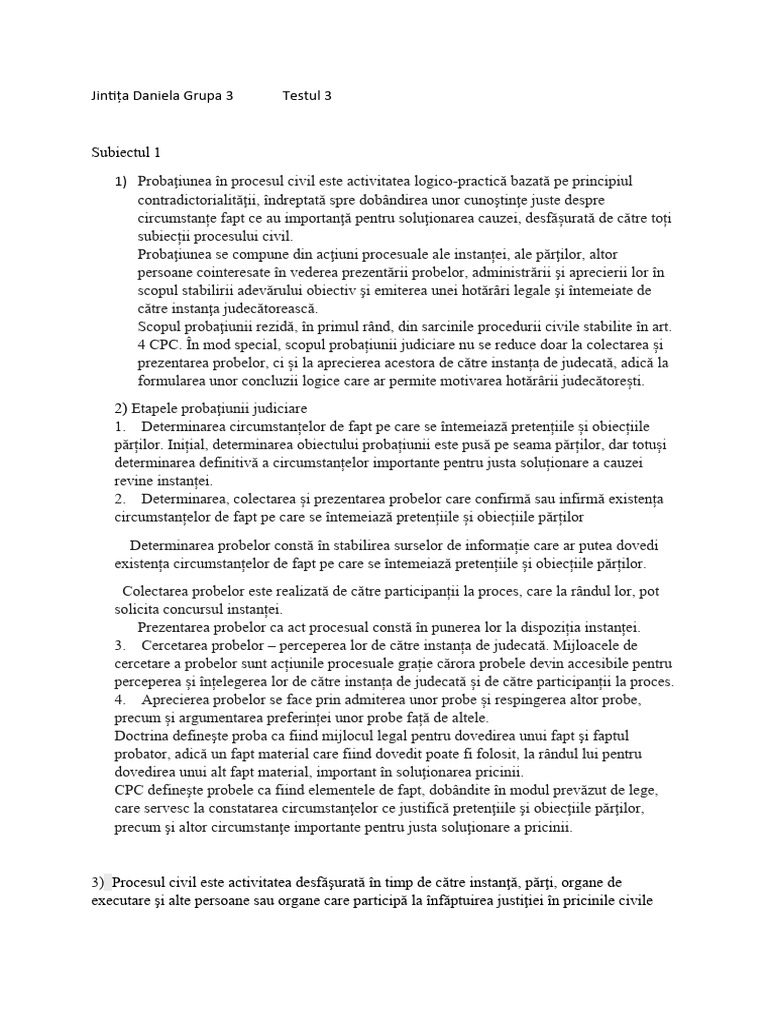 Jintița Daniela Grupa 3 Testul 3

Subiectul 1

1) Probațiunea în procesul civil este activitatea logico-practică bazată pe principiul contradictorialității, îndreptată spre dobândirea unor cunoștințe juste despre circumstanțe fapt ce au importanță pentru soluționarea cauzei, desfășurată de către toți subiecții procesului civil.
Probațiunea se compune din acțiuni procesuale ale instanței, ale părților, altor persoane cointeresate în vederea prezentării probelor, administrării și aprecierii lor în scopul stabilirii adevărului obiectiv și emiterea unei hotărâri legale și întemeiate de către instanța judecătorească.
Scopul probațiunii rezidă, în primul rând, din sarcinile procedurii civile stabilite în art. 4 CPC. În mod special, scopul probațiunii judiciare nu se reduce doar la colectarea și prezentarea probelor, ci și la aprecierea acestora de către instanța de judecată, adică la formularea unor concluzii logice care ar permite motivarea hotărârii judecătorești.

2) Etapele probațiunii judiciare
1. Determinarea circumstanțelor de fapt pe care se întemeiază pretențiile și obiecțiile părților. Inițial, determinarea obiectului probațiunii este pusă pe seama părților, dar totuși determinarea definitivă a circumstanțelor importante pentru justa soluționare a cauzei revine instanței.
2. Determinarea, colectarea și prezentarea probelor care confirmă sau infirmă existența circumstanțelor de fapt pe care se întemeiază pretențiile și obiecțiile părților

Determinarea probelor constă în stabilirea surselor de informație care ar putea dovedi existența circumstanțelor de fapt pe care se întemeiază pretențiile și obiecțiile părților.

Colectarea probelor este realizată de către participanții la proces, care la rândul lor, pot solicita concursul instanței.
Prezentarea probelor ca act procesual constă în punerea lor la dispoziția instanței.
3. Cercetarea probelor – perceperea lor de către instanța de judecată. Mijloacele de cercetare a probelor sunt acțiunile procesuale grație cărora probele devin accesibile pentru perceperea și înțelegerea lor de către instanța de judecată și de către participanții la proces.
4. Aprecierea probelor se face prin admiterea unor probe și respingerea altor probe, precum și argumentarea preferinței unor probe față de altele.
Doctrina definește proba ca fiind mijlocul legal pentru dovedirea unui fapt și faptul probator, adică un fapt material care fiind dovedit poate fi folosit, la rândul lui pentru dovedirea unui alt fapt material, important în soluționarea pricinii.
CPC definește probele ca fiind elementele de fapt, dobândite în modul prevăzut de lege, care servesc la constatarea circumstanțelor ce justifică pretențiile și obiecțiile părților, precum și altor circumstanțe importante pentru justa soluționare a pricinii.

3) Procesul civil este activitatea desfășurată în timp de către instanță, părți, organe de executare și alte persoane sau organe care participă la înfăptuirea justiției în pricinile civile